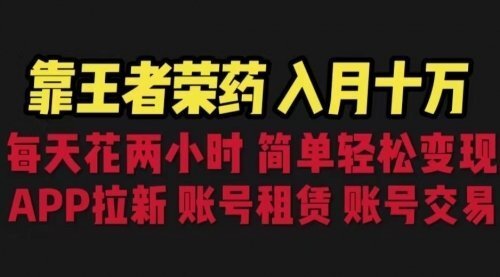 靠王者荣药 入月十万
每天花两小时 简单轻松变现
APP拉新 账号租赁 账号交易